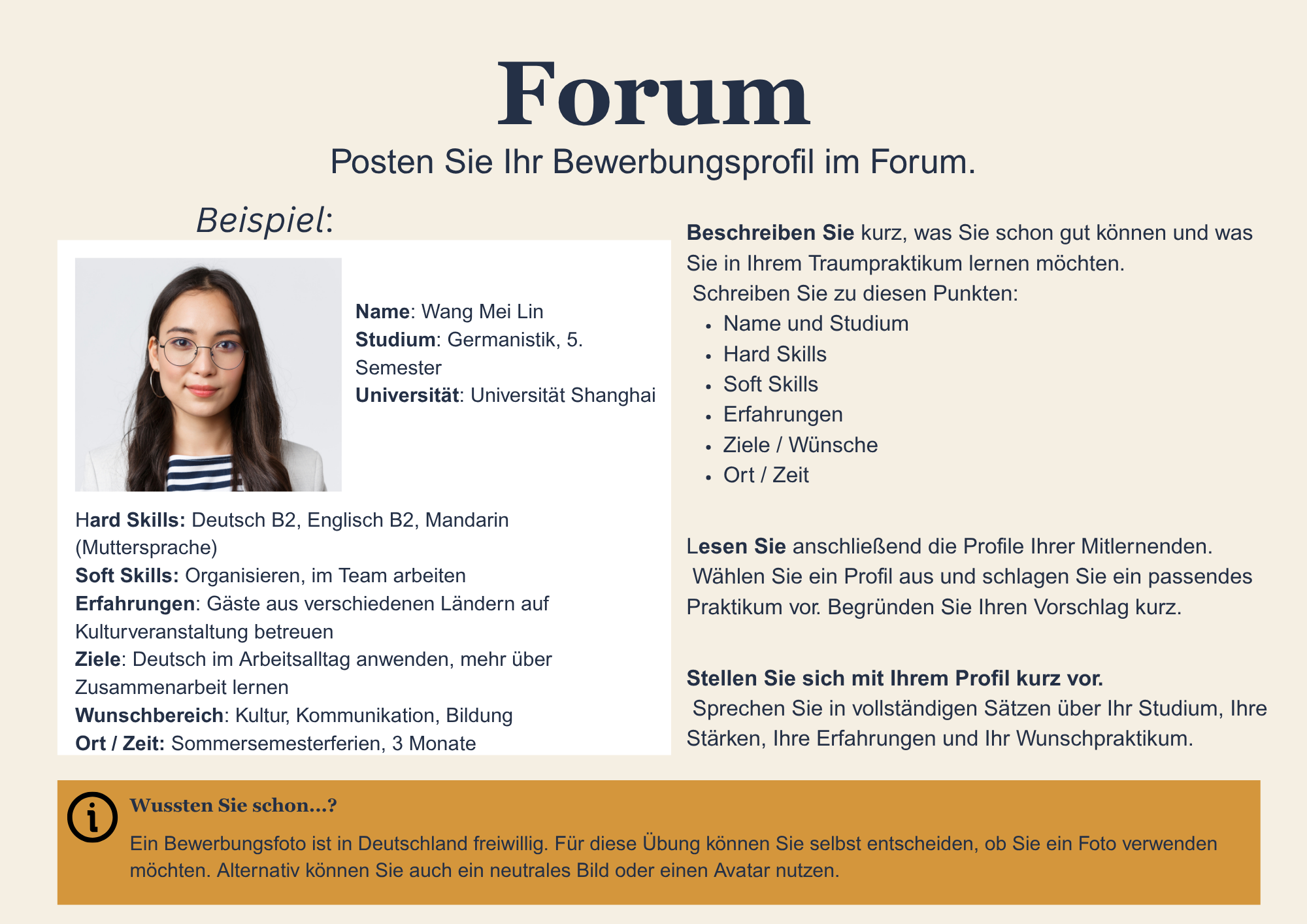 Forum

Posten Sie Ihr Bewerbungsprofil im Forum.

Beispiel:

Name: Wang Mei Lin
Studium: Germanistik, 5. Semester
Universität: Universität Shanghai

Hard Skills: Deutsch B2, Englisch B2, Mandarin (Muttersprache)
Soft Skills: Organisieren, im Team arbeiten
Erfahrungen: Gäste aus verschiedenen Ländern auf Kulturveranstaltung betreuen
Ziele: Deutsch im Arbeitsalltag anwenden, mehr über Zusammenarbeit lernen
Wunschbereich: Kultur, Kommunikation, Bildung
Ort / Zeit: Sommersemesterferien, 3 Monate

Beschreiben Sie kurz, was Sie schon gut können und was Sie in Ihrem Traumpraktikum lernen möchten.
Schreiben Sie zu diesen Punkten:
• Name und Studium
• Hard Skills
• Soft Skills
• Erfahrungen
• Ziele / Wünsche
• Ort / Zeit

Lesen Sie anschließend die Profile Ihrer Mitlernenden. Wählen Sie ein Profil aus und schlagen Sie ein passendes Praktikum vor. Begründen Sie Ihren Vorschlag kurz.

Stellen Sie sich mit Ihrem Profil kurz vor.
Sprechen Sie in vollständigen Sätzen über Ihr Studium, Ihre Stärken, Ihre Erfahrungen und Ihr Wunschpraktikum.

Wussten Sie schon...?

Ein Bewerbungsfoto ist in Deutschland freiwillig. Für diese Übung können Sie selbst entscheiden, ob Sie ein Foto verwenden möchten. Alternativ können Sie auch ein neutrales Bild oder einen Avatar nutzen.